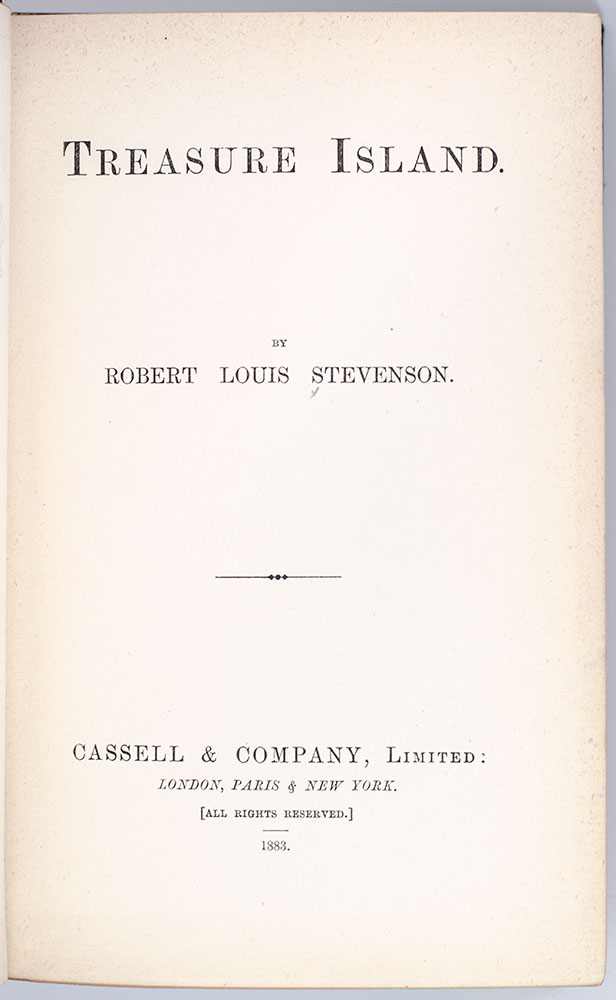 TREASURE ISLAND.

BY

ROBERT LOUIS STEVENSON.

CASSELL & COMPANY, LIMITED:

LONDON, PARIS & NEW YORK.

[ALL RIGHTS RESERVED.]

1883.